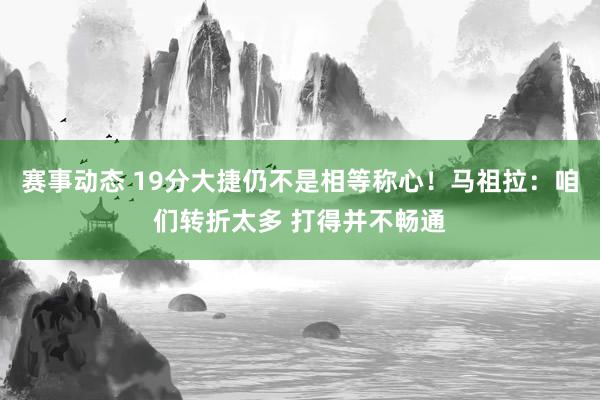 赛事动态 19分大捷仍不是相等称心！马祖拉：咱们转折太多 打得并不畅通